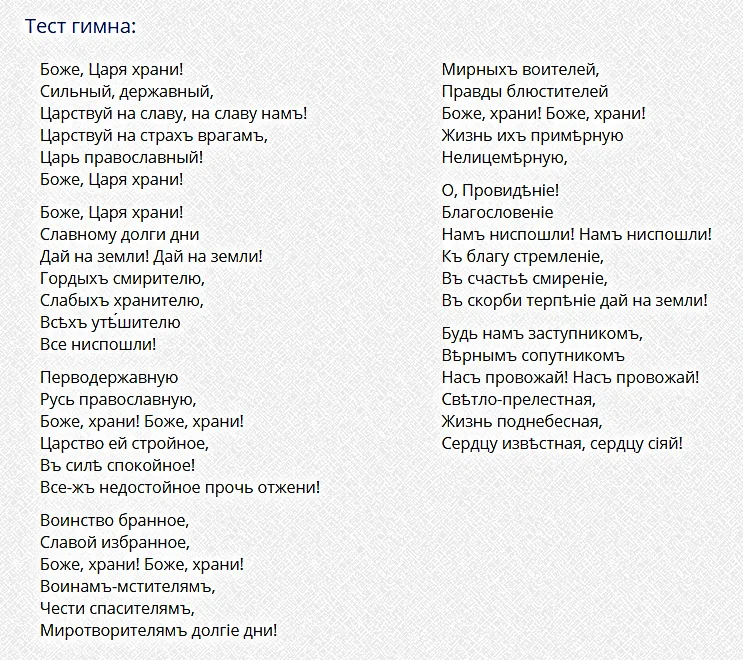 Тест гимна:

Боже, Царя храни!
Сильный, державный,
Царствуй на славу, на славу намъ!
Царствуй на страхъ врагамъ,
Царь православный!
Боже, Царя храни!

Боже, Царя храни!
Славному долги дни
Дай на земли! Дай на земли!
Гордыхъ смирителю,
Слабыхъ хранителю,
Всѣхъ утѣшителю
Все ниспошли!

Перводержавную
Русь православную,
Боже, храни! Боже, храни!
Царство ей стройное,
Въ силѣ спокойное!
Все-жъ недостойное прочь отжени!

Воинство бранное,
Славой избранное,
Боже, храни! Боже, храни!
Воинамъ-мстителямъ,
Чести спасителямъ,
Миротворителямъ долгіе дни!

Мирныхъ воителей,
Правды блюстителей
Боже, храни! Боже, храни!
Жизнь ихъ примѣрную
Нелицемѣрную,

О, Провидѣніе!
Благословеніе
Намъ ниспошли! Намъ ниспошли!
Къ благу стремленіе,
Въ счастьѣ смиреніе,
Въ скорби терпѣніе дай на земли!

Будь намъ заступникомъ,
Вѣрнымъ сопутникомъ
Насъ провожай! Насъ провожай!
Свѣтло-прелестная,
Жизнь поднебесная,
Сердцу извѣстная, сердцу сіяй!